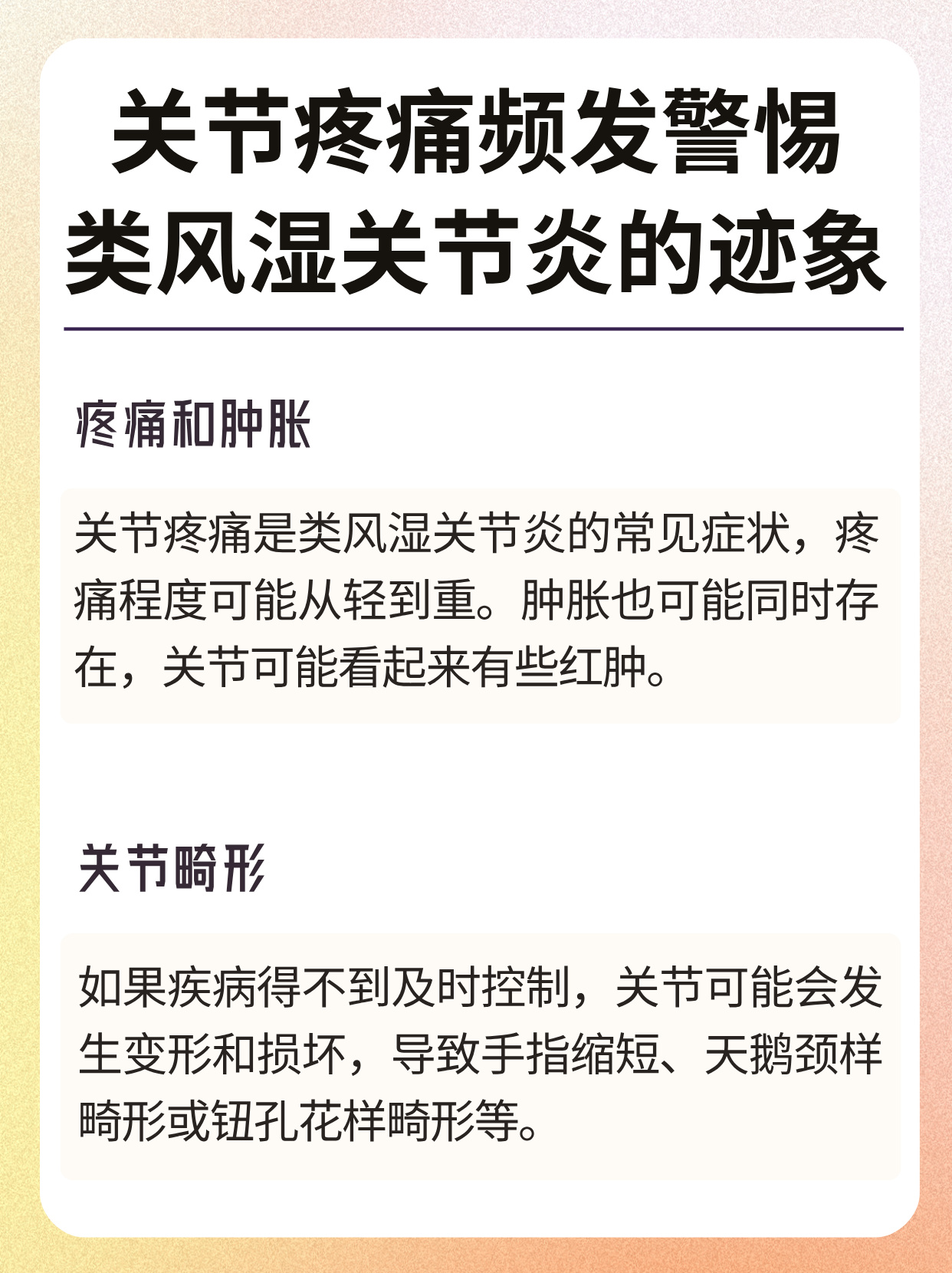 关节疼痛频发警惕
类风湿关节炎的迹象

疼痛和肿胀

关节疼痛是类风湿关节炎的常见症状，疼痛程度可能从轻到重。肿胀也可能同时存在，关节可能看起来有些红肿。

关节畸形

如果疾病得不到及时控制，关节可能会发生变形和损坏，导致手指缩短、天鹅颈样畸形或钮孔花样畸形等。